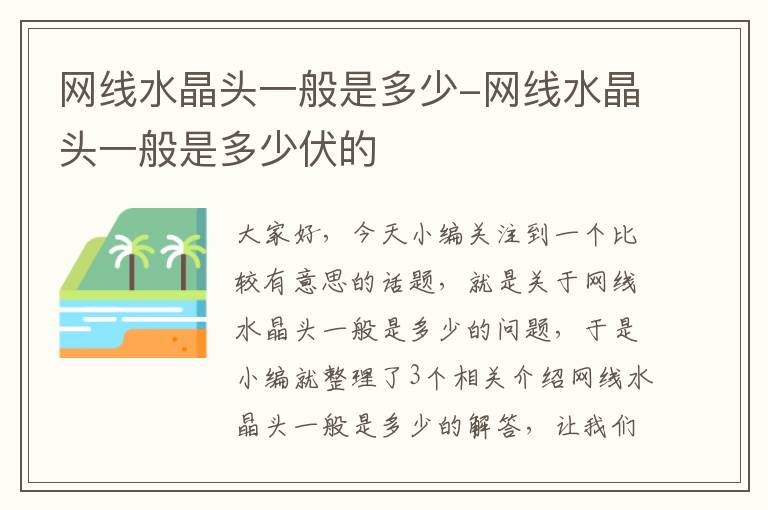 网线水晶头一般是多少-网线水晶头一般是多少伏的

大家好，今天小编关注到一个比较有意思的话题，就是关于网线水晶头一般是多少的问题，于是小编就整理了3个相关介绍网线水晶头一般是多少的解答，让我们